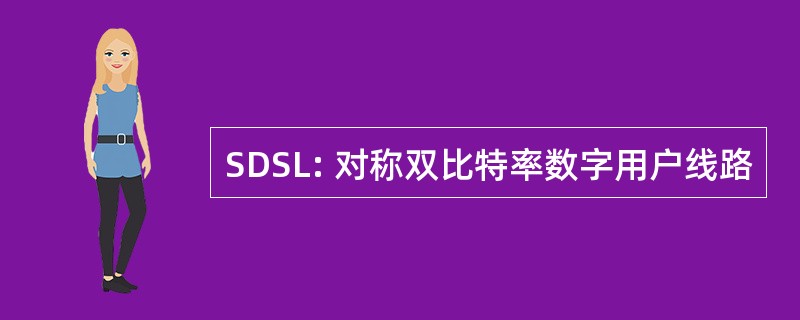 SDSL: 对称双比特率数字用户线路